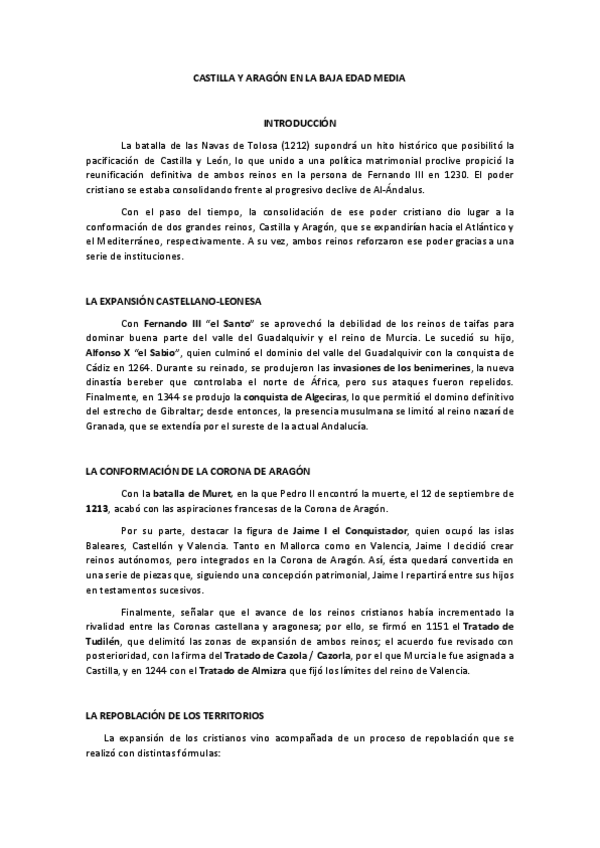 CASTILLA Y ARAGÓN EN LA BAJA EDAD MEDIA

INTRODUCCIÓN

La batalla de las Navas de Tolosa (1212) supondrá un hito histórico que posibilitó la pacificación de Castilla y León, lo que unido a una política matrimonial proclive propició la reunificación definitiva de ambos reinos en la persona de Fernando III en 1230. El poder cristiano se estaba consolidando frente al progresivo declive de Al-Ándalus.

Con el paso del tiempo, la consolidación de ese poder cristiano dio lugar a la conformación de dos grandes reinos, Castilla y Aragón, que se expandirían hacia el Atlántico y el Mediterráneo, respectivamente. A su vez, ambos reinos reforzaron ese poder gracias a una serie de instituciones.

LA EXPANSIÓN CASTELLANO-LEONESA

Con Fernando III "el Santo" se aprovechó la debilidad de los reinos de taifas para dominar buena parte del valle del Guadalquivir y el reino de Murcia. Le sucedió su hijo, Alfonso X "el Sabio", quien culminó el dominio del valle del Guadalquivir con la conquista de Cádiz en 1264. Durante su reinado, se produjeron las invasiones de los benimerines, la nueva dinastía bereber que controlaba el norte de África, pero sus ataques fueron repelidos. Finalmente, en 1344 se produjo la conquista de Algeciras, lo que permitió el domino definitivo del estrecho de Gibraltar; desde entonces, la presencia musulmana se limitó al reino nazarí de Granada, que se extendía por el sureste de la actual Andalucía.

LA CONFORMACIÓN DE LA CORONA DE ARAGÓN

Con la batalla de Muret, en la que Pedro II encontró la muerte, el 12 de septiembre de 1213, acabó con las aspiraciones francesas de la Corona de Aragón.

Por su parte, destacar la figura de Jaime I el Conquistador, quien ocupó las islas Baleares, Castellón y Valencia. Tanto en Mallorca como en Valencia, Jaime I decidió crear reinos autónomos, pero integrados en la Corona de Aragón. Así, ésta quedará convertida en una serie de piezas que, siguiendo una concepción patrimonial, Jaime I repartirá entre sus hijos en testamentos sucesivos.

Finalmente, señalar que el avance de los reinos cristianos había incrementado la rivalidad entre las Coronas castellana y aragonesa; por ello, se firmó en 1151 el Tratado de Tudilén, que delimitó las zonas de expansión de ambos reinos; el acuerdo fue revisado con posterioridad, con la firma del Tratado de Cazola / Cazorla, por el que Murcia le fue asignada a Castilla, y en 1244 con el Tratado de Almizra que fijó los límites del reino de Valencia.

LA REPOBLACIÓN DE LOS TERRITORIOS

La expansión de los cristianos vino acompañada de un proceso de repoblación que se realizó con distintas fórmulas: